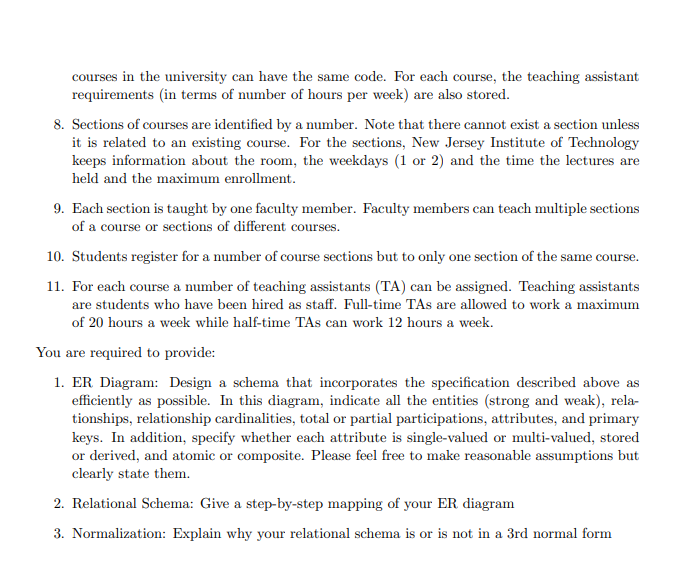 courses in the university can have the same code. For each course, the teaching assistant requirements (in terms of number of hours per week) are also stored.

8. Sections of courses are identified by a number. Note that there cannot exist a section unless it is related to an existing course. For the sections, New Jersey Institute of Technology keeps information about the room, the weekdays (1 or 2) and the time the lectures are held and the maximum enrollment.

9. Each section is taught by one faculty member. Faculty members can teach multiple sections of a course or sections of different courses.

10. Students register for a number of course sections but to only one section of the same course.

11. For each course a number of teaching assistants (TA) can be assigned. Teaching assistants are students who have been hired as staff. Full-time TAs are allowed to work a maximum of 20 hours a week while half-time TAs can work 12 hours a week.

You are required to provide:

1. ER Diagram: Design a schema that incorporates the specification described above as efficiently as possible. In this diagram, indicate all the entities (strong and weak), relationships, relationship cardinalities, total or partial participations, attributes, and primary keys. In addition, specify whether each attribute is single-valued or multi-valued, stored or derived, and atomic or composite. Please feel free to make reasonable assumptions but clearly state them.

2. Relational Schema: Give a step-by-step mapping of your ER diagram

3. Normalization: Explain why your relational schema is or is not in a 3rd normal form